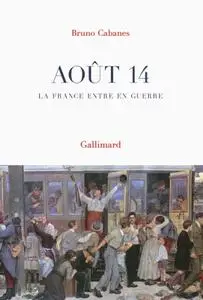 Bruno Cabanes

AOÛT 14

LA FRANCE ENTRE EN GUERRE

Gallimard